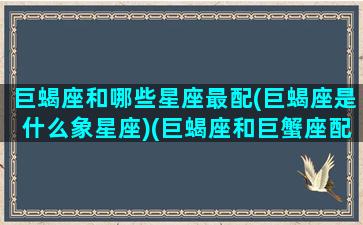 巨蝎座和哪些星座最配(巨蝎座是什么象星座)(巨蝎座和巨蟹座配